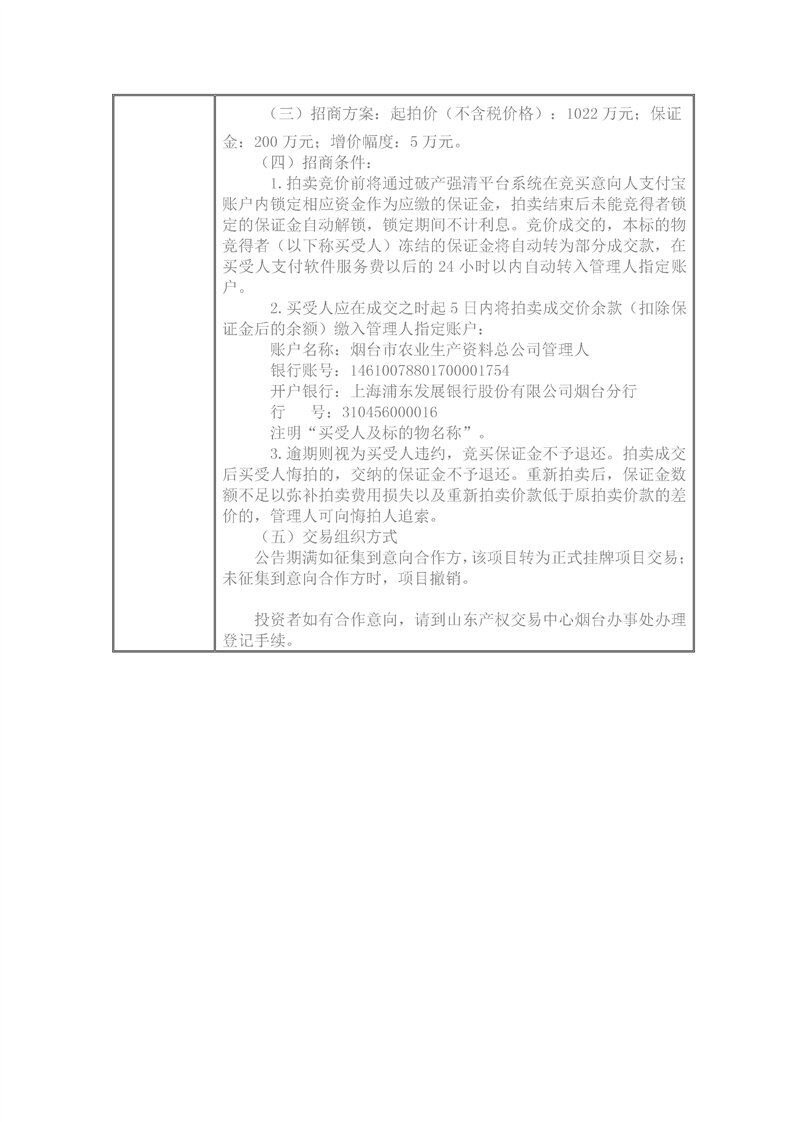 （三）招商方案：起拍价（不含税价格）：1022 万元；保证金：200 万元；增价幅度：5 万元。

（四）招商条件：

1.拍卖竞价前将通过破产强清平台系统在竞买意向人支付宝账户内锁定相应资金作为应缴的保证金，拍卖结束后未能竞得者锁定的保证金自动解锁，锁定期间不计利息。竞价成交的，本标的物竞得者（以下称买受人）冻结的保证金将自动转为部分成交款，在买受人支付软件服务费以后的 24 小时以内自动转入管理人指定账户。

2.买受人应在成交之时起 5 日内将拍卖成交价余款（扣除保证金后的余额）缴入管理人指定账户：

账户名称：烟台市农业生产资料总公司管理人

银行账号：14610078801700001754

开户银行：上海浦东发展银行股份有限公司烟台分行

行　　号：310456000016

注明“买受人及标的物名称”。

3.逾期则视为买受人违约，竞买保证金不予退还。拍卖成交后买受人悔拍的，交纳的保证金不予退还。重新拍卖后，保证金数额不足以弥补拍卖费用损失以及重新拍卖价款低于原拍卖价款的差价的，管理人可向悔拍人追索。

（五）交易组织方式

公告期满如征集到意向合作方，该项目转为正式挂牌项目交易；未征集到意向合作方时，项目撤销。

投资者如有合作意向，请到山东产权交易中心烟台办事处办理登记手续。